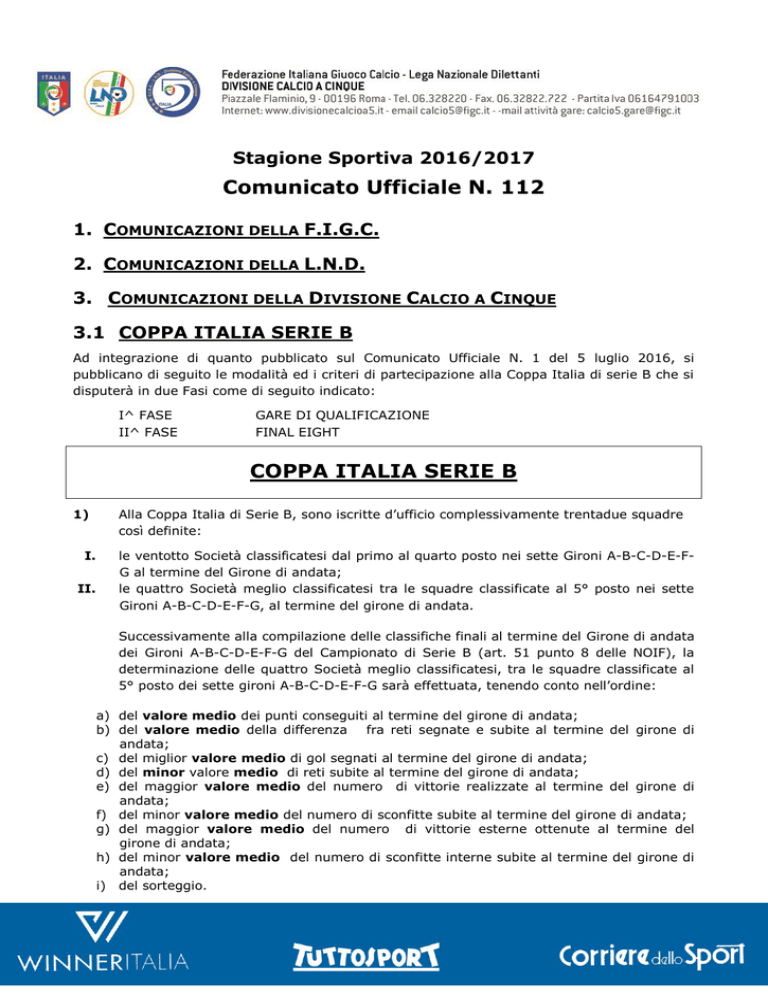 ITALIA

LND

Federazione Italiana Giuoco Calcio - Lega Nazionale Dilettanti
DIVISIONE CALCIO A CINQUE
Piazzale Flaminio, 9 - 00196 Roma - Tel. 06.328220 - Fax. 06.32822.722 - Partita Iva 06164791003
Internet: www.divisionecalcioa5.it - email calcio5@figc.it - -mail attività gare: calcio5.gare@figc.it

Stagione Sportiva 2016/2017

Comunicato Ufficiale N. 112

1. COMUNICAZIONI DELLA F.I.G.C.

2. COMUNICAZIONI DELLA L.N.D.

3. COMUNICAZIONI DELLA DIVISIONE CALCIO A CINQUE

3.1 COPPA ITALIA SERIE B

Ad integrazione di quanto pubblicato sul Comunicato Ufficiale N. 1 del 5 luglio 2016, si pubblicano di seguito le modalità ed i criteri di partecipazione alla Coppa Italia di serie B che si disputerà in due Fasi come di seguito indicato:

I^ FASE GARE DI QUALIFICAZIONE
II^ FASE FINAL EIGHT

COPPA ITALIA SERIE B

1) Alla Coppa Italia di Serie B, sono iscritte d'ufficio complessivamente trentadue squadre così definite:

I. le ventotto Società classificatesi dal primo al quarto posto nei sette Gironi A-B-C-D-E-F-G al termine del Girone di andata;
II. le quattro Società meglio classificatesi tra le squadre classificate al 5° posto nei sette Gironi A-B-C-D-E-F-G, al termine del girone di andata.

Successivamente alla compilazione delle classifiche finali al termine del Girone di andata dei Gironi A-B-C-D-E-F-G del Campionato di Serie B (art. 51 punto 8 delle NOIF), la determinazione delle quattro Società meglio classificatesi, tra le squadre classificate al 5° posto dei sette gironi A-B-C-D-E-F-G sarà effettuata, tenendo conto nell'ordine:

a) del valore medio dei punti conseguiti al termine del girone di andata;
b) del valore medio della differenza fra reti segnate e subite al termine del girone di andata;
c) del miglior valore medio di gol segnati al termine del girone di andata;
d) del minor valore medio di reti subite al termine del girone di andata;
e) del maggior valore medio del numero di vittorie realizzate al termine del girone di andata;
f) del minor valore medio del numero di sconfitte subite al termine del girone di andata;
g) del maggior valore medio del numero di vittorie esterne ottenute al termine del girone di andata;
h) del minor valore medio del numero di sconfitte interne subite al termine del girone di andata;
i) del sorteggio.

WINNERITALIA TUTTOSPORT Corriere dello Sport